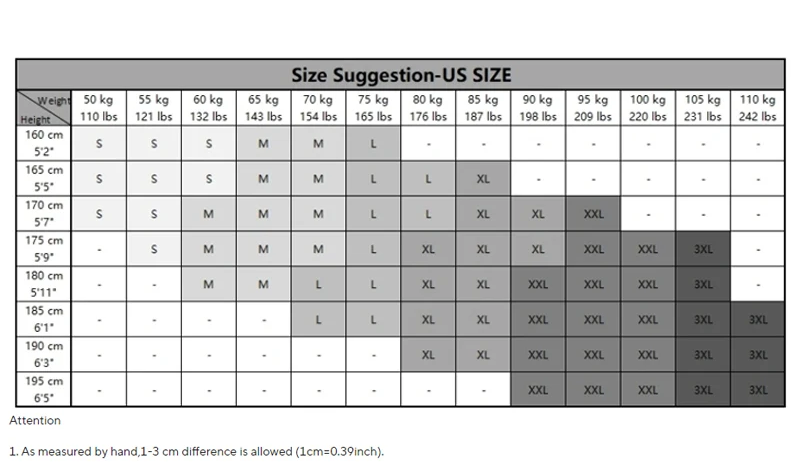 Size Suggestion-US SIZE

| Weight / Height | 50 kg 110 lbs | 55 kg 121 lbs | 60 kg 132 lbs | 65 kg 143 lbs | 70 kg 154 lbs | 75 kg 165 lbs | 80 kg 176 lbs | 85 kg 187 lbs | 90 kg 198 lbs | 95 kg 209 lbs | 100 kg 220 lbs | 105 kg 231 lbs | 110 kg 242 lbs |
|---|---|---|---|---|---|---|---|---|---|---|---|---|---|
| 160 cm 5'2" | S | S | S | M | M | L | - | - | - | - | - | - | - |
| 165 cm 5'5" | S | S | S | M | M | L | L | XL | - | - | - | - | - |
| 170 cm 5'7" | S | S | M | M | M | L | L | XL | XL | XXL | - | - | - |
| 175 cm 5'9" | - | S | M | M | M | L | XL | XL | XL | XXL | XXL | 3XL | - |
| 180 cm 5'11" | - | - | M | M | L | L | XL | XL | XXL | XXL | XXL | 3XL | - |
| 185 cm 6'1" | - | - | - | - | L | L | XL | XL | XXL | XXL | XXL | 3XL | 3XL |
| 190 cm 6'3" | - | - | - | - | - | - | XL | XL | XXL | XXL | XXL | 3XL | 3XL |
| 195 cm 6'5" | - | - | - | - | - | - | - | - | XXL | XXL | XXL | 3XL | 3XL |

Attention

1. As measured by hand,1-3 cm difference is allowed (1cm=0.39inch).